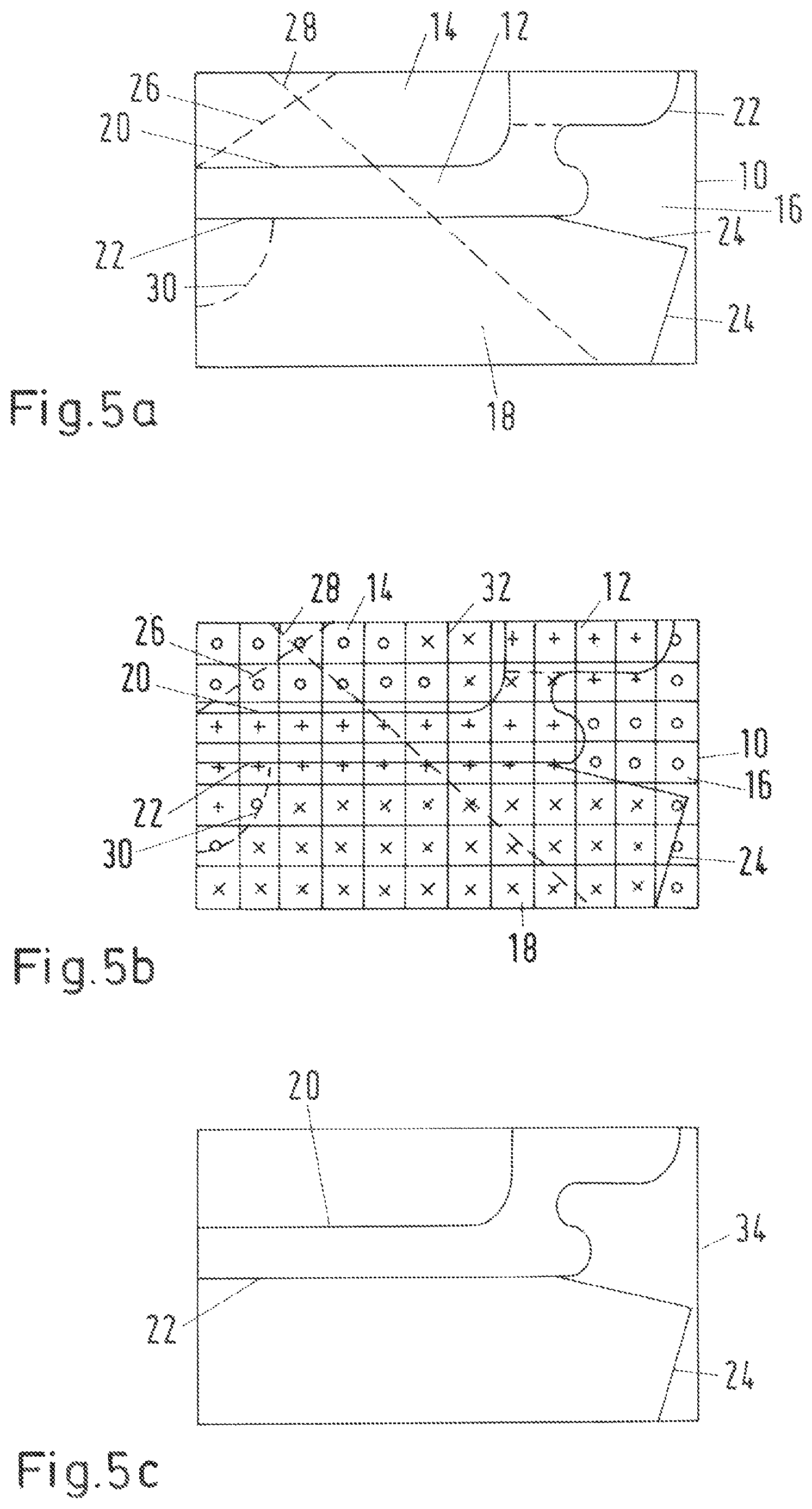 28
14
12
26
20
22
10
16
22
24
30
24
18
Fig.5a

28
14
32
12
26
20
10
16
22
30
24
18
Fig.5b

20
34
22
24
Fig.5c